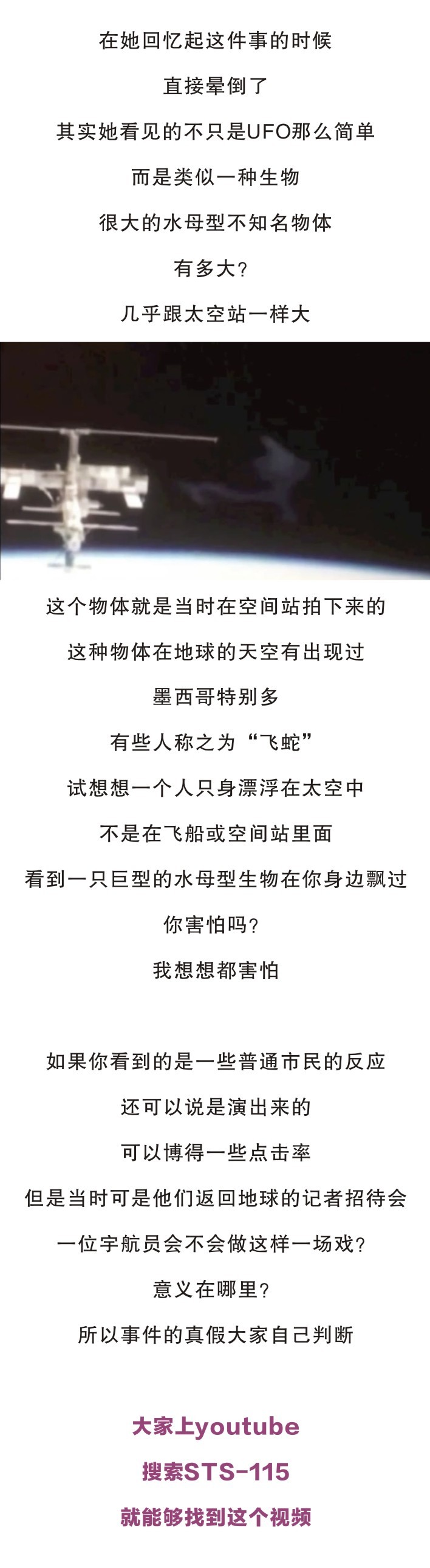 在她回忆起这件事的时候

直接晕倒了

其实她看见的不只是UFO那么简单

而是类似一种生物

很大的水母型不知名物体

有多大?

几乎跟太空站一样大

这个物体就是当时在空间站拍下来的

这种物体在地球的天空有出现过

墨西哥特别多

有些人称之为“飞蛇”

试想想一个人只身漂浮在太空中

不是在飞船或空间站里面

看到一只巨型的水母型生物在你身边飘过

你害怕吗?

我想想都害怕

如果你看到的是一些普通市民的反应

还可以说是演出来的

可以博得一些点击率

但是当时可是他们返回地球的记者招待会

一位宇航员会不会做这样一场戏?

意义在哪里?

所以事件的真假大家自己判断

大家上youtube

搜索STS-115

就能够找到这个视频